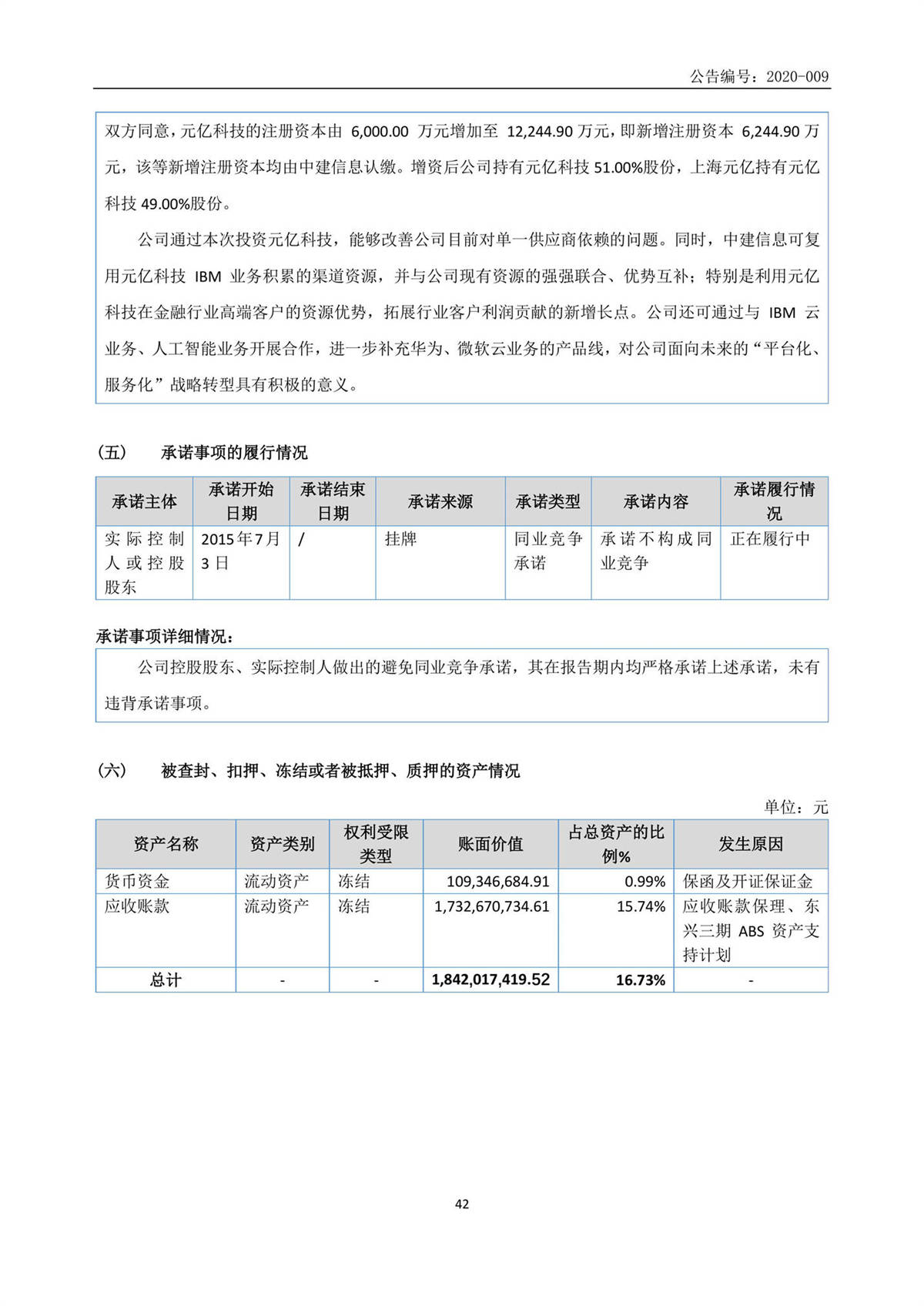 公告编号：2020-009

双方同意，元亿科技的注册资本由 6,000.00 万元增加至 12,244.90 万元，即新增注册资本 6,244.90 万元，该等新增注册资本均由中建信息认缴。增资后公司持有元亿科技 51.00%股份，上海元亿持有元亿科技 49.00%股份。

公司通过本次投资元亿科技，能够改善公司目前对单一供应商依赖的问题。同时，中建信息可复用元亿科技 IBM 业务积累的渠道资源，并与公司现有资源的强强联合、优势互补；特别是利用元亿科技在金融行业高端客户的资源优势，拓展行业客户利润贡献的新增长点。公司还可通过与 IBM 云业务、人工智能业务开展合作，进一步补充华为、微软云业务的产品线，对公司面向未来的“平台化、服务化”战略转型具有积极的意义。

（五） 承诺事项的履行情况

| 承诺主体 | 承诺开始日期 | 承诺结束日期 | 承诺来源 | 承诺类型 | 承诺内容 | 承诺履行情况 |
|---|---|---|---|---|---|---|
| 实际控制人或控股股东 | 2015年7月3日 | / | 挂牌 | 同业竞争承诺 | 承诺不构成同业竞争 | 正在履行中 |

承诺事项详细情况：

公司控股股东、实际控制人做出的避免同业竞争承诺，其在报告期内均严格承诺上述承诺，未有违背承诺事项。

（六） 被查封、扣押、冻结或者被抵押、质押的资产情况

单位：元

| 资产名称 | 资产类别 | 权利受限类型 | 账面价值 | 占总资产的比例% | 发生原因 |
|---|---|---|---|---|---|
| 货币资金 | 流动资产 | 冻结 | 109,346,684.91 | 0.99% | 保函及开证保证金 |
| 应收账款 | 流动资产 | 冻结 | 1,732,670,734.61 | 15.74% | 应收账款保理、东兴三期 ABS 资产支持计划 |
| 总计 | - | - | 1,842,017,419.52 | 16.73% | - |

42